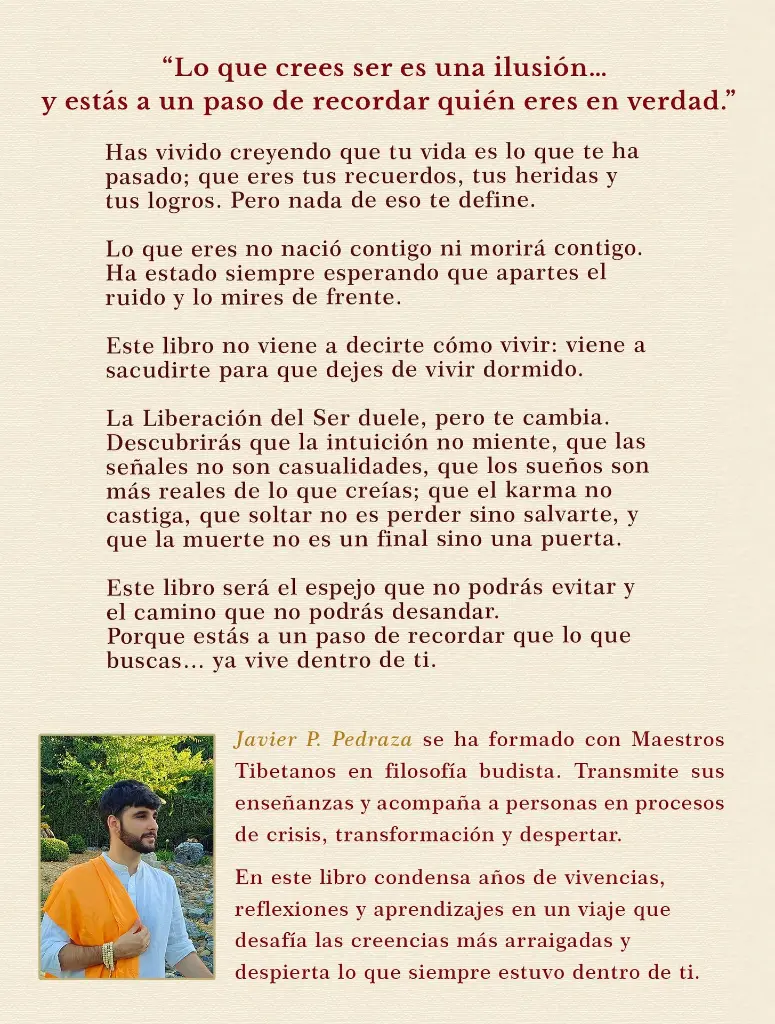 “Lo que crees ser es una ilusión… y estás a un paso de recordar quién eres en verdad.”

Has vivido creyendo que tu vida es lo que te ha pasado; que eres tus recuerdos, tus heridas y tus logros. Pero nada de eso te define.

Lo que eres no nació contigo ni morirá contigo. Ha estado siempre esperando que apartes el ruido y lo mires de frente.

Este libro no viene a decirte cómo vivir: viene a sacudirte para que dejes de vivir dormido.

La Liberación del Ser duele, pero te cambia. Descubrirás que la intuición no miente, que las señales no son casualidades, que los sueños son más reales de lo que creías; que el karma no castiga, que soltar no es perder sino salvarte, y que la muerte no es un final sino una puerta.

Este libro será el espejo que no podrás evitar y el camino que no podrás desandar.
Porque estás a un paso de recordar que lo que buscas… ya vive dentro de ti.

Javier P. Pedraza se ha formado con Maestros Tibetanos en filosofía budista. Transmite sus enseñanzas y acompaña a personas en procesos de crisis, transformación y despertar.

En este libro condensa años de vivencias, reflexiones y aprendizajes en un viaje que desafía las creencias más arraigadas y despierta lo que siempre estuvo dentro de ti.